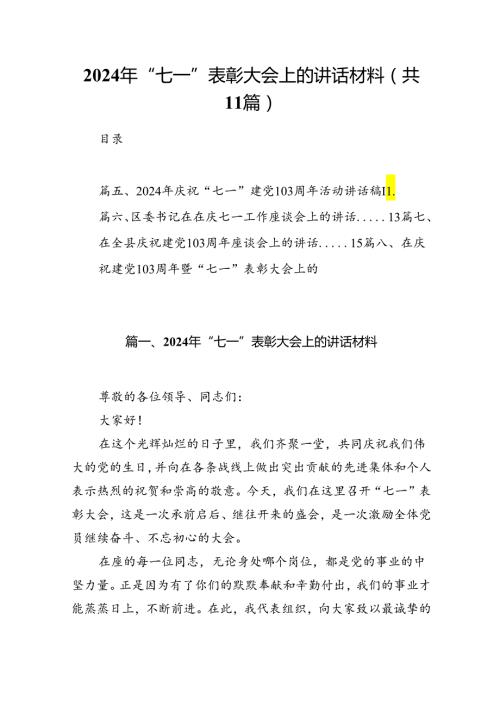 2024年“七一”表彰大会上的讲话材料（共11篇）

目录

篇五、2024年庆祝“七一”建党103周年活动讲话稿11.

篇六、区委书记在在庆七一工作座谈会上的讲话.....13篇七、在全县庆祝建党103周年座谈会上的讲话.....15篇八、在庆祝建党103周年暨“七一”表彰大会上的

篇一、2024年“七一”表彰大会上的讲话材料

尊敬的各位领导、同志们：

大家好！

在这个光辉灿烂的日子里，我们齐聚一堂，共同庆祝我们伟大的党的生日，并向在各条战线上做出突出贡献的先进集体和个人表示热烈的祝贺和崇高的敬意。今天，我们在这里召开“七一”表彰大会，这是一次承前启后、继往开来的盛会，是一次激励全体党员继续奋斗、不忘初心的大会。

在座的每一位同志，无论身处哪个岗位，都是党的事业的中坚力量。正是因为有了你们的默默奉献和辛勤付出，我们的事业才能蒸蒸日上，不断前进。在此，我代表组织，向大家致以最诚挚的